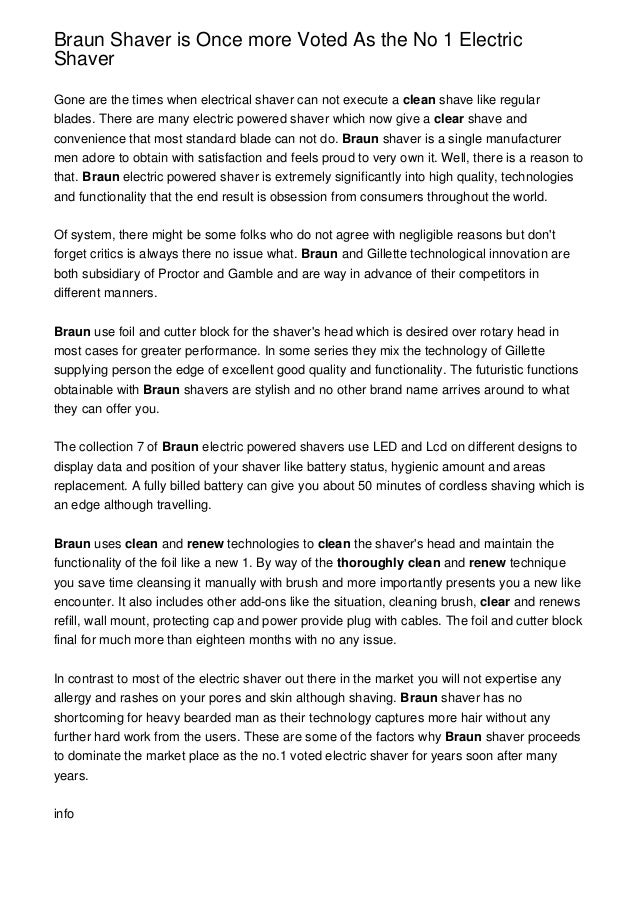 Braun Shaver is Once more Voted As the No 1 Electric Shaver

Gone are the times when electrical shaver can not execute a clean shave like regular blades. There are many electric powered shaver which now give a clear shave and convenience that most standard blade can not do. Braun shaver is a single manufacturer men adore to obtain with satisfaction and feels proud to very own it. Well, there is a reason to that. Braun electric powered shaver is extremely significantly into high quality, technologies and functionality that the end result is obsession from consumers throughout the world.

Of system, there might be some folks who do not agree with negligible reasons but don't forget critics is always there no issue what. Braun and Gillette technological innovation are both subsidiary of Proctor and Gamble and are way in advance of their competitors in different manners.

Braun use foil and cutter block for the shaver's head which is desired over rotary head in most cases for greater performance. In some series they mix the technology of Gillette supplying person the edge of excellent good quality and functionality. The futuristic functions obtainable with Braun shavers are stylish and no other brand name arrives around to what they can offer you.

The collection 7 of Braun electric powered shavers use LED and Lcd on different designs to display data and position of your shaver like battery status, hygienic amount and areas replacement. A fully billed battery can give you about 50 minutes of cordless shaving which is an edge although travelling.

Braun uses clean and renew technologies to clean the shaver's head and maintain the functionality of the foil like a new 1. By way of the thoroughly clean and renew technique you save time cleansing it manually with brush and more importantly presents you a new like encounter. It also includes other add-ons like the situation, cleaning brush, clear and renews refill, wall mount, protecting cap and power provide plug with cables. The foil and cutter block final for much more than eighteen months with no any issue.

In contrast to most of the electric shaver out there in the market you will not expertise any allergy and rashes on your pores and skin although shaving. Braun shaver has no shortcoming for heavy bearded man as their technology captures more hair without any further hard work from the users. These are some of the factors why Braun shaver proceeds to dominate the market place as the no.1 voted electric shaver for years soon after many years.

info